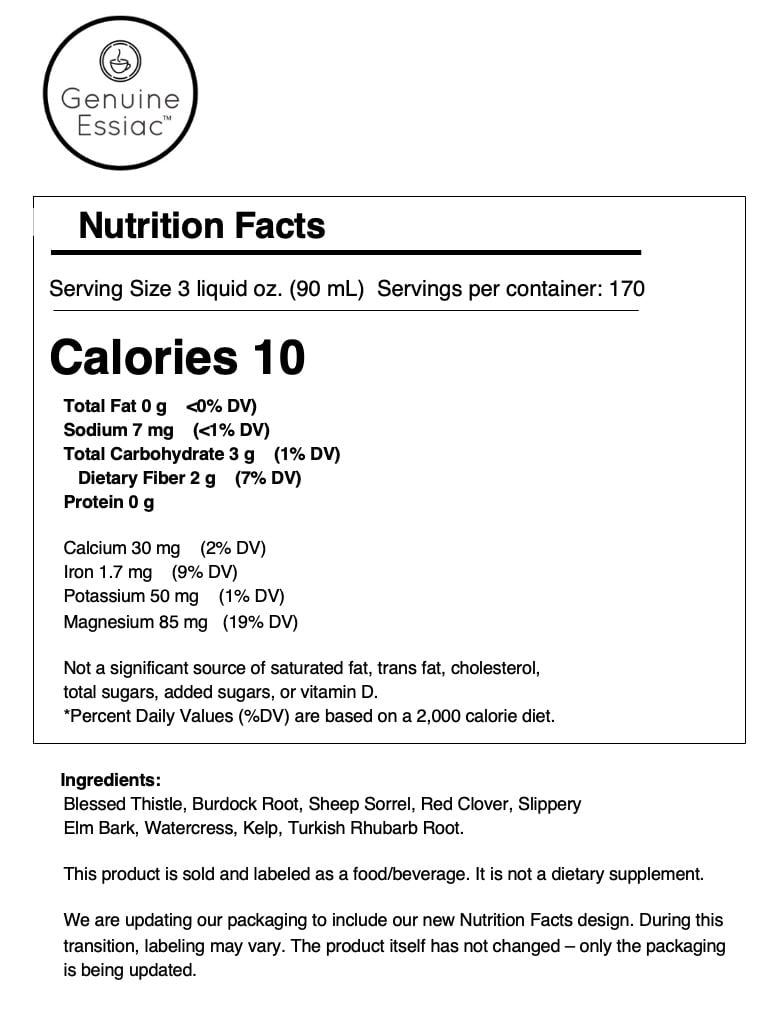 Genuine Essiac™

Nutrition Facts

Serving Size 3 liquid oz. (90 mL) Servings per container: 170

Calories 10

Total Fat 0 g <0% DV)
Sodium 7 mg (<1% DV)
Total Carbohydrate 3 g (1% DV)
Dietary Fiber 2 g (7% DV)
Protein 0 g

Calcium 30 mg (2% DV)
Iron 1.7 mg (9% DV)
Potassium 50 mg (1% DV)
Magnesium 85 mg (19% DV)

Not a significant source of saturated fat, trans fat, cholesterol, total sugars, added sugars, or vitamin D.
*Percent Daily Values (%DV) are based on a 2,000 calorie diet.

Ingredients:
Blessed Thistle, Burdock Root, Sheep Sorrel, Red Clover, Slippery Elm Bark, Watercress, Kelp, Turkish Rhubarb Root.

This product is sold and labeled as a food/beverage. It is not a dietary supplement.

We are updating our packaging to include our new Nutrition Facts design. During this transition, labeling may vary. The product itself has not changed – only the packaging is being updated.